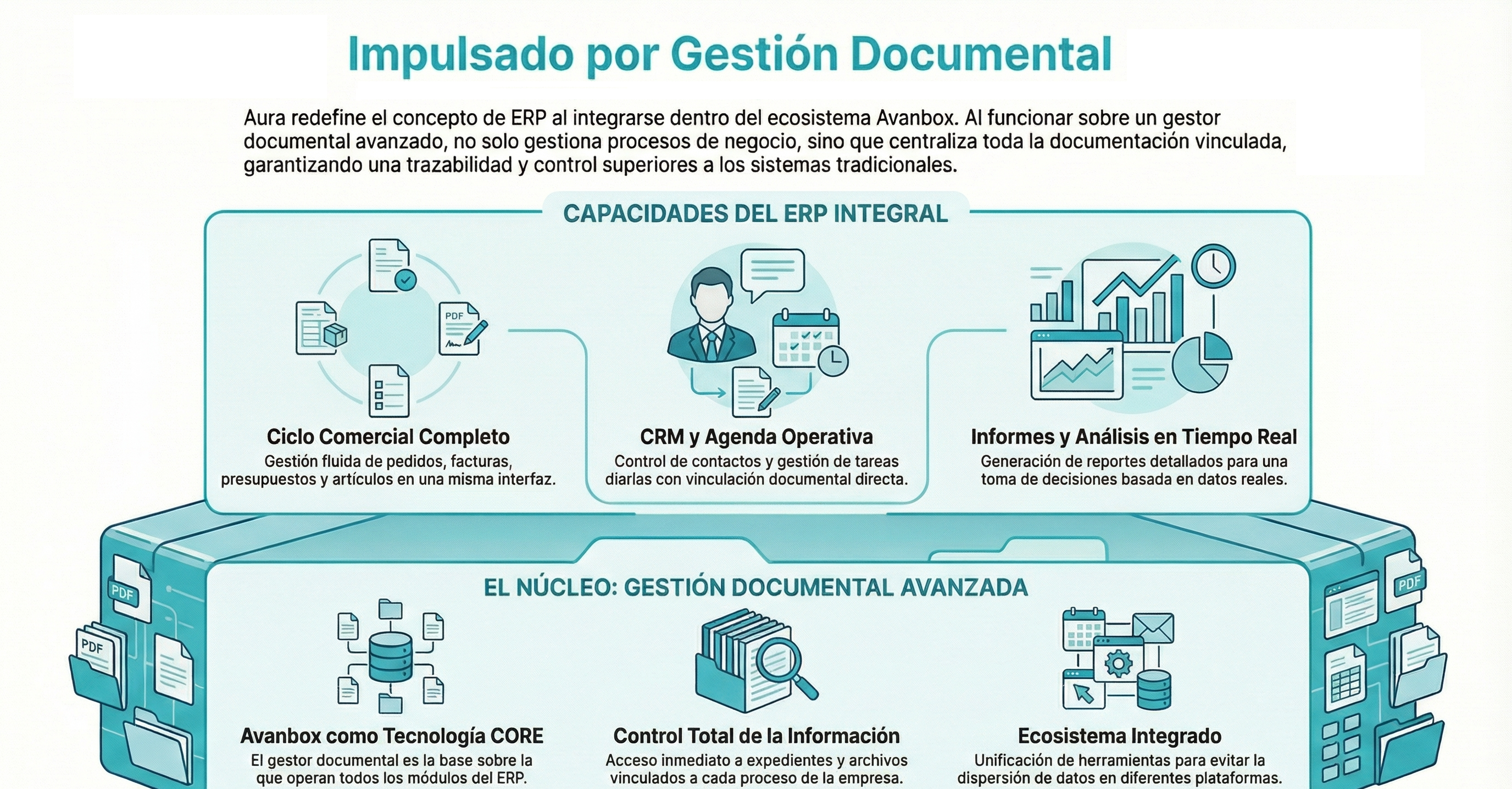 Impulsado por Gestión Documental

Aura redefine el concepto de ERP al integrarse dentro del ecosistema Avanbox. Al funcionar sobre un gestor documental avanzado, no solo gestiona procesos de negocio, sino que centraliza toda la documentación vinculada, garantizando una trazabilidad y control superiores a los sistemas tradicionales.

CAPACIDADES DEL ERP INTEGRAL

PDF

Ciclo Comercial Completo
Gestión fluida de pedidos, facturas, presupuestos y artículos en una misma interfaz.

CRM y Agenda Operativa
Control de contactos y gestión de tareas diarias con vinculación documental directa.

Informes y Análisis en Tiempo Real
Generación de reportes detallados para una toma de decisiones basada en datos reales.

EL NÚCLEO: GESTIÓN DOCUMENTAL AVANZADA

PDF
PDF
PDF

Avanbox como Tecnología CORE
El gestor documental es la base sobre la que operan todos los módulos del ERP.

Control Total de la Información
Acceso inmediato a expedientes y archivos vinculados a cada proceso de la empresa.

Ecosistema Integrado
Unificación de herramientas para evitar la dispersión de datos en diferentes plataformas.